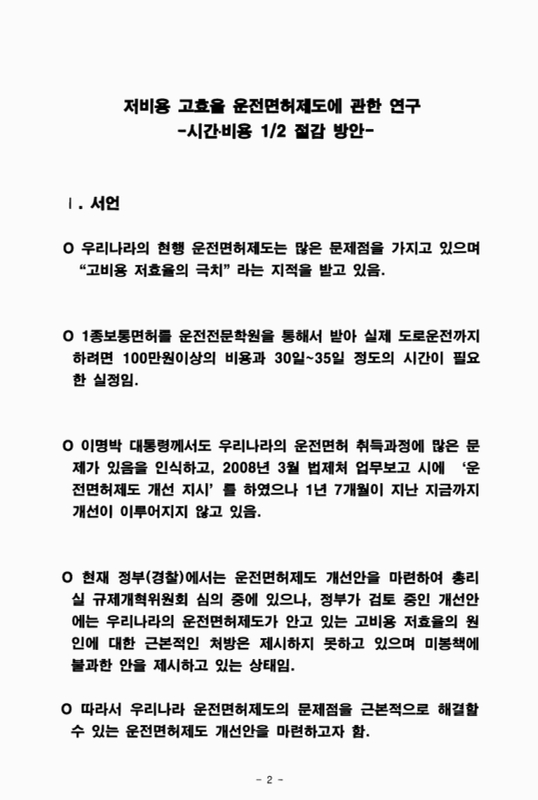 저비용 고효율 운전면허제도에 관한 연구
-시간·비용 1/2 절감 방안-

Ⅰ. 서언

O 우리나라의 현행 운전면허제도는 많은 문제점을 가지고 있으며 “고비용 저효율의 극치” 라는 지적을 받고 있음.

O 1종보통면허를 운전전문학원을 통해서 받아 실제 도로운전까지 하려면 100만원이상의 비용과 30일~35일 정도의 시간이 필요한 실정임.

O 이명박 대통령께서도 우리나라의 운전면허 취득과정에 많은 문제가 있음을 인식하고, 2008년 3월 법제처 업무보고 시에 ‘운전면허제도 개선 지시’ 를 하였으나 1년 7개월이 지난 지금까지 개선이 이루어지지 않고 있음.

O 현재 정부(경찰)에서는 운전면허제도 개선안을 마련하여 총리실 규제개혁위원회 심의 중에 있으나, 정부가 검토 중인 개선안에는 우리나라의 운전면허제도가 안고 있는 고비용 저효율의 원인에 대한 근본적인 처방은 제시하지 못하고 있으며 미봉책에 불과한 안을 제시하고 있는 상태임.

O 따라서 우리나라 운전면허제도의 문제점을 근본적으로 해결할 수 있는 운전면허제도 개선안을 마련하고자 함.

- 2 -